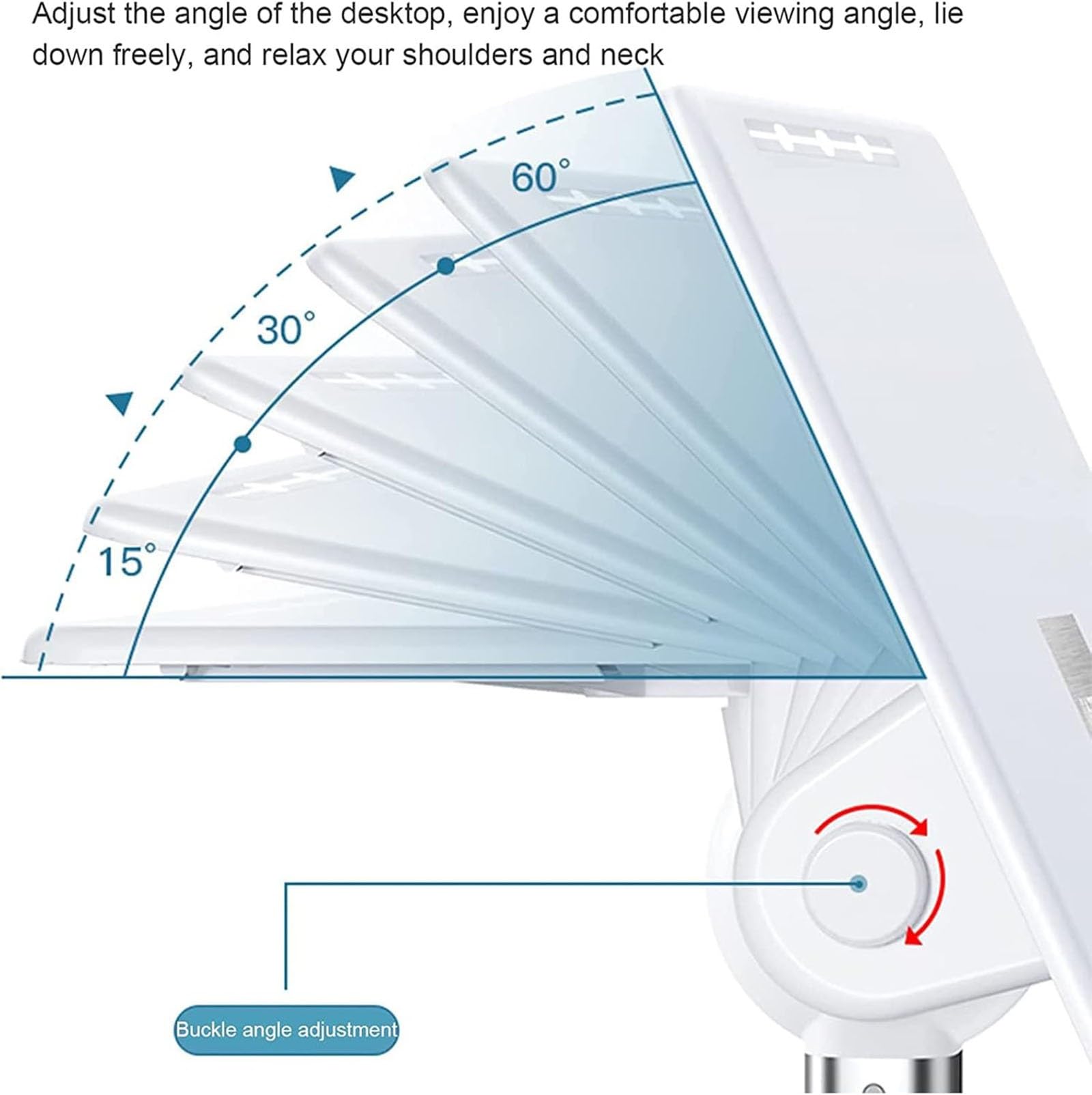 Adjust the angle of the desktop, enjoy a comfortable viewing angle, lie down freely, and relax your shoulders and neck

60°

30°

15°

Buckle angle adjustment